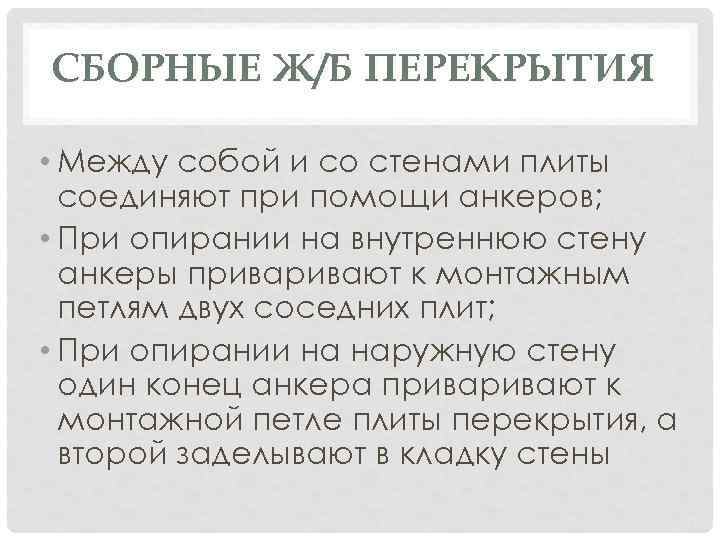 СБОРНЫЕ Ж/Б ПЕРЕКРЫТИЯ

• Между собой и со стенами плиты соединяют при помощи анкеров;

• При опирании на внутреннюю стену анкеры приваривают к монтажным петлям двух соседних плит;

• При опирании на наружную стену один конец анкера приваривают к монтажной петле плиты перекрытия, а второй заделывают в кладку стены